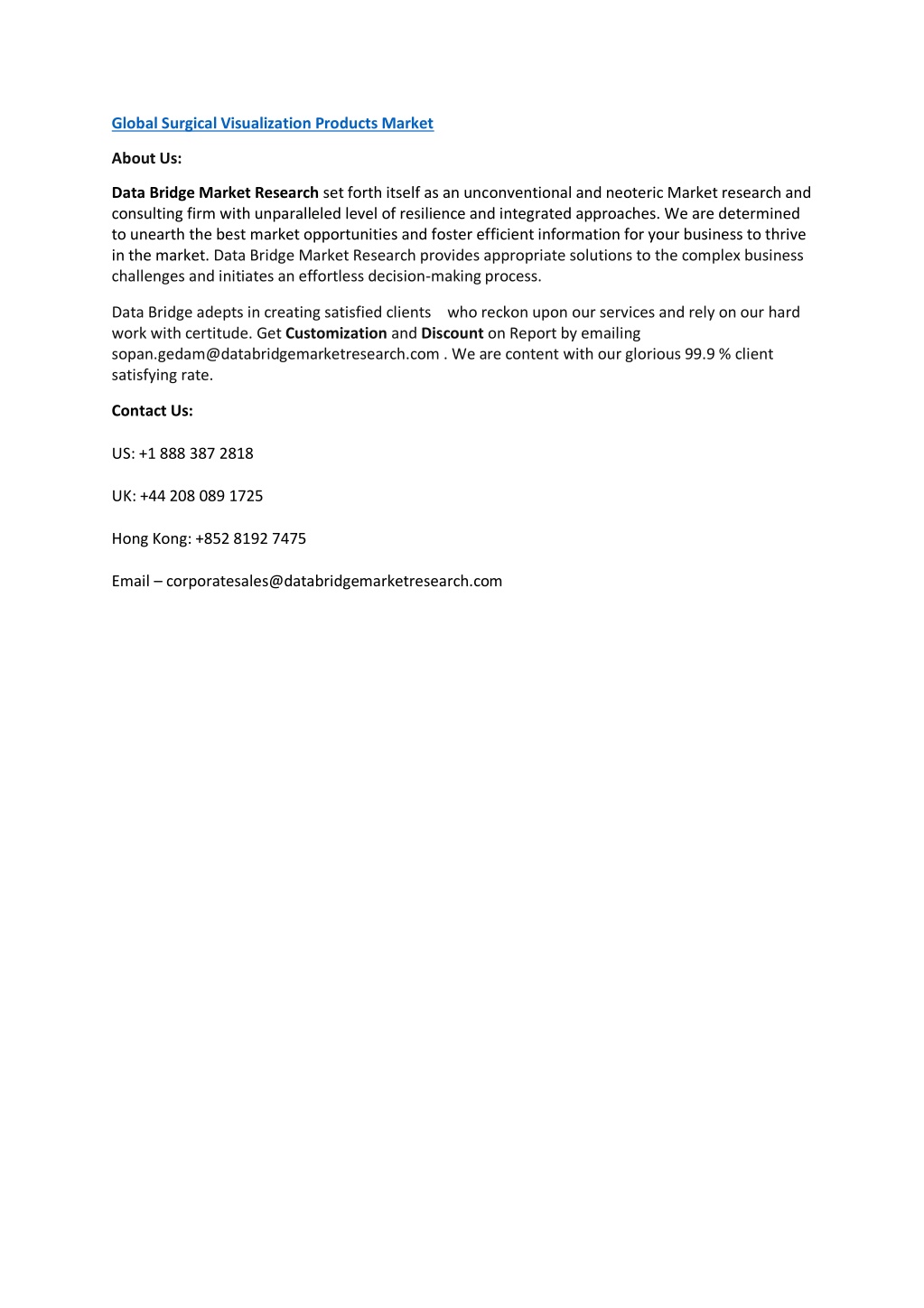 Global Surgical Visualization Products Market

About Us:

Data Bridge Market Research set forth itself as an unconventional and neoteric Market research and consulting firm with unparalleled level of resilience and integrated approaches. We are determined to unearth the best market opportunities and foster efficient information for your business to thrive in the market. Data Bridge Market Research provides appropriate solutions to the complex business challenges and initiates an effortless decision-making process.

Data Bridge adepts in creating satisfied clients who reckon upon our services and rely on our hard work with certitude. Get Customization and Discount on Report by emailing sopan.gedam@databridgemarketresearch.com . We are content with our glorious 99.9 % client satisfying rate.

Contact Us:

US: +1 888 387 2818

UK: +44 208 089 1725

Hong Kong: +852 8192 7475

Email – corporatesales@databridgemarketresearch.com